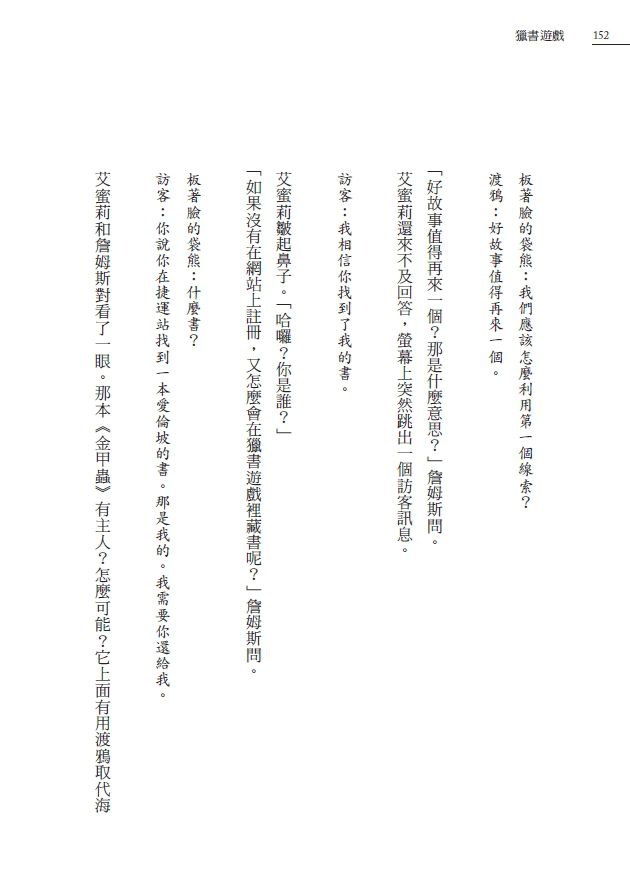 獵書遊戲 152

板著臉的袋熊：我們應該怎麼利用第一個線索？

渡鴉：好故事值得再來一個。

「好故事值得再來一個？那是什麼意思？」詹姆斯問。

艾蜜莉還來不及回答，螢幕上突然跳出一個訪客訊息。

訪客：我相信你找到了我的書。

艾蜜莉皺起鼻子。「哈囉？你是誰？」

「如果沒有在網站上註冊，又怎麼會在獵書遊戲裡藏書呢？」詹姆斯問。

板著臉的袋熊：什麼書？

訪客：你說你在捷運站找到一本愛倫坡的書。那是我的。我需要你還給我。

艾蜜莉和詹姆斯對看了一眼。那本《金甲蟲》有主人？怎麼可能？它上面有用渡鴉取代海